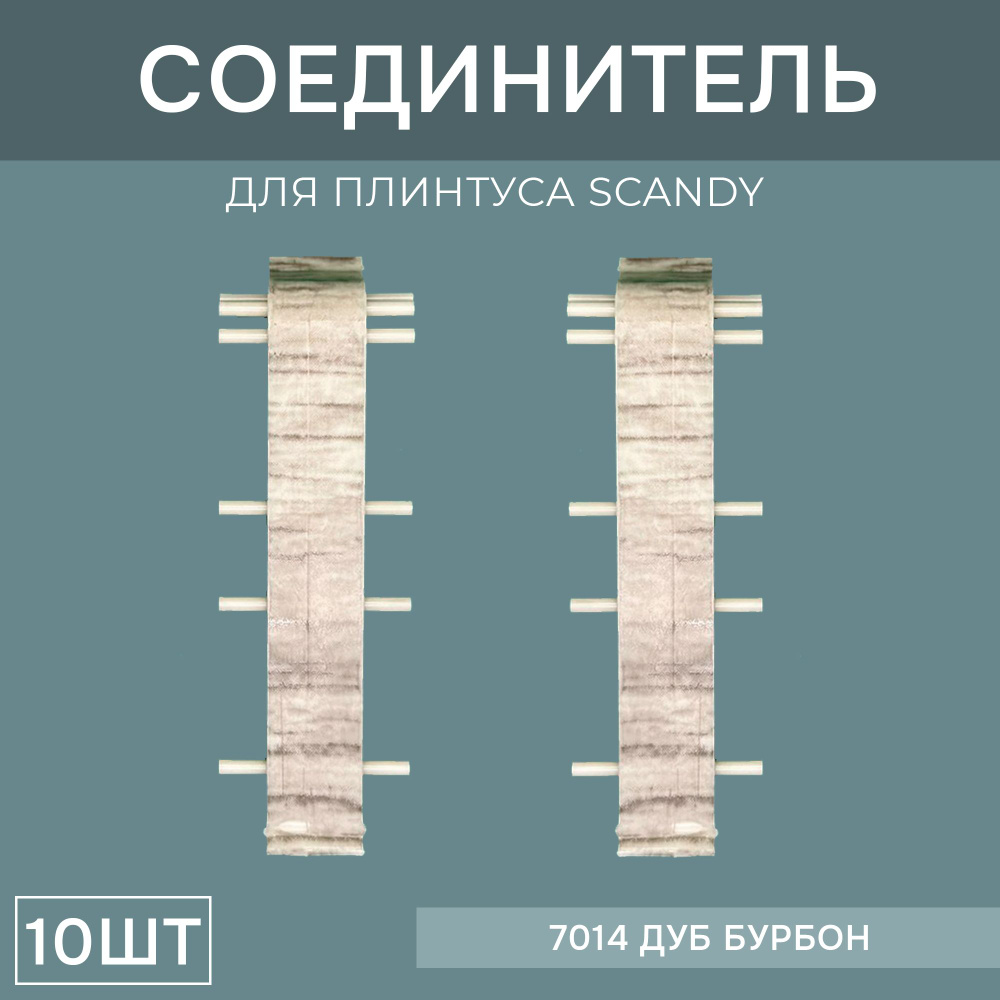 СОЕДИНИТЕЛЬ

ДЛЯ ПЛИНТУСА SCANDY

10ШТ

7014 ДУБ БУРБОН